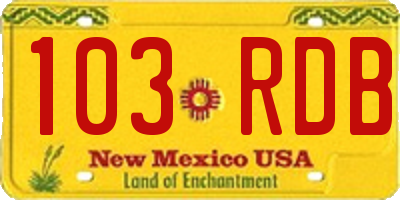 103 RDB

New Mexico USA
Land of Enchantment